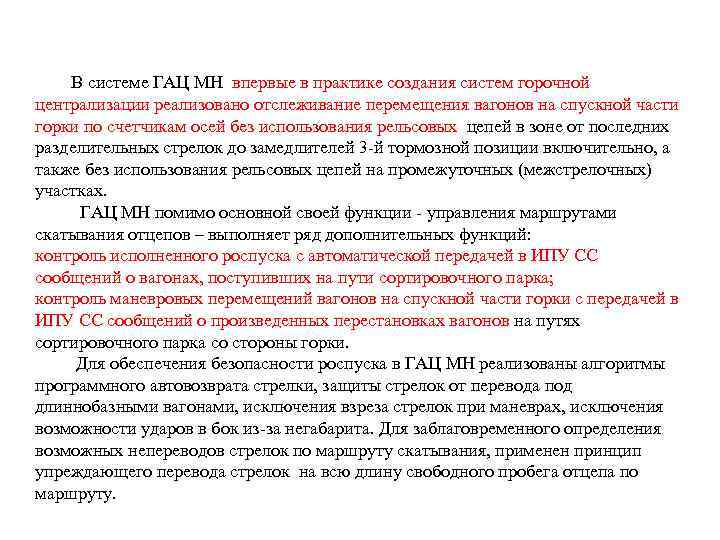 В системе ГАЦ МН впервые в практике создания систем горочной централизации реализовано отслеживание перемещения вагонов на спускной части горки по счетчикам осей без использования рельсовых цепей в зоне от последних разделительных стрелок до замедлителей 3-й тормозной позиции включительно, а также без использования рельсовых цепей на промежуточных (межстрелочных) участках.

ГАЦ МН помимо основной своей функции - управления маршрутами скатывания отцепов – выполняет ряд дополнительных функций:
контроль исполненного роспуска с автоматической передачей в ИПУ СС сообщений о вагонах, поступивших на пути сортировочного парка;
контроль маневровых перемещений вагонов на спускной части горки с передачей в ИПУ СС сообщений о произведенных перестановках вагонов на путях сортировочного парка со стороны горки.

Для обеспечения безопасности роспуска в ГАЦ МН реализованы алгоритмы программного автовозврата стрелки, защиты стрелок от перевода под длиннобазными вагонами, исключения взреза стрелок при маневрах, исключения возможности ударов в бок из-за негабарита. Для заблаговременного определения возможных непереводов стрелок по маршруту скатывания, применен принцип упреждающего перевода стрелок на всю длину свободного пробега отцепа по маршруту.